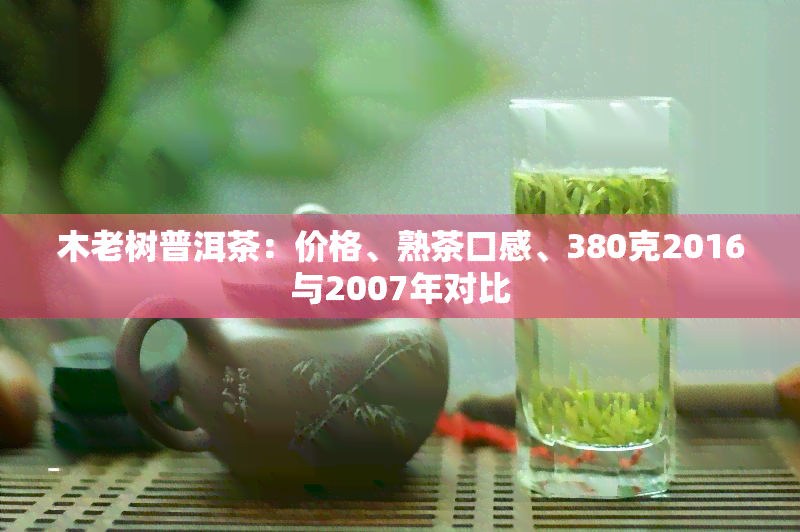 木老树普洱茶：价格、熟茶口感、380克2016与2007年对比